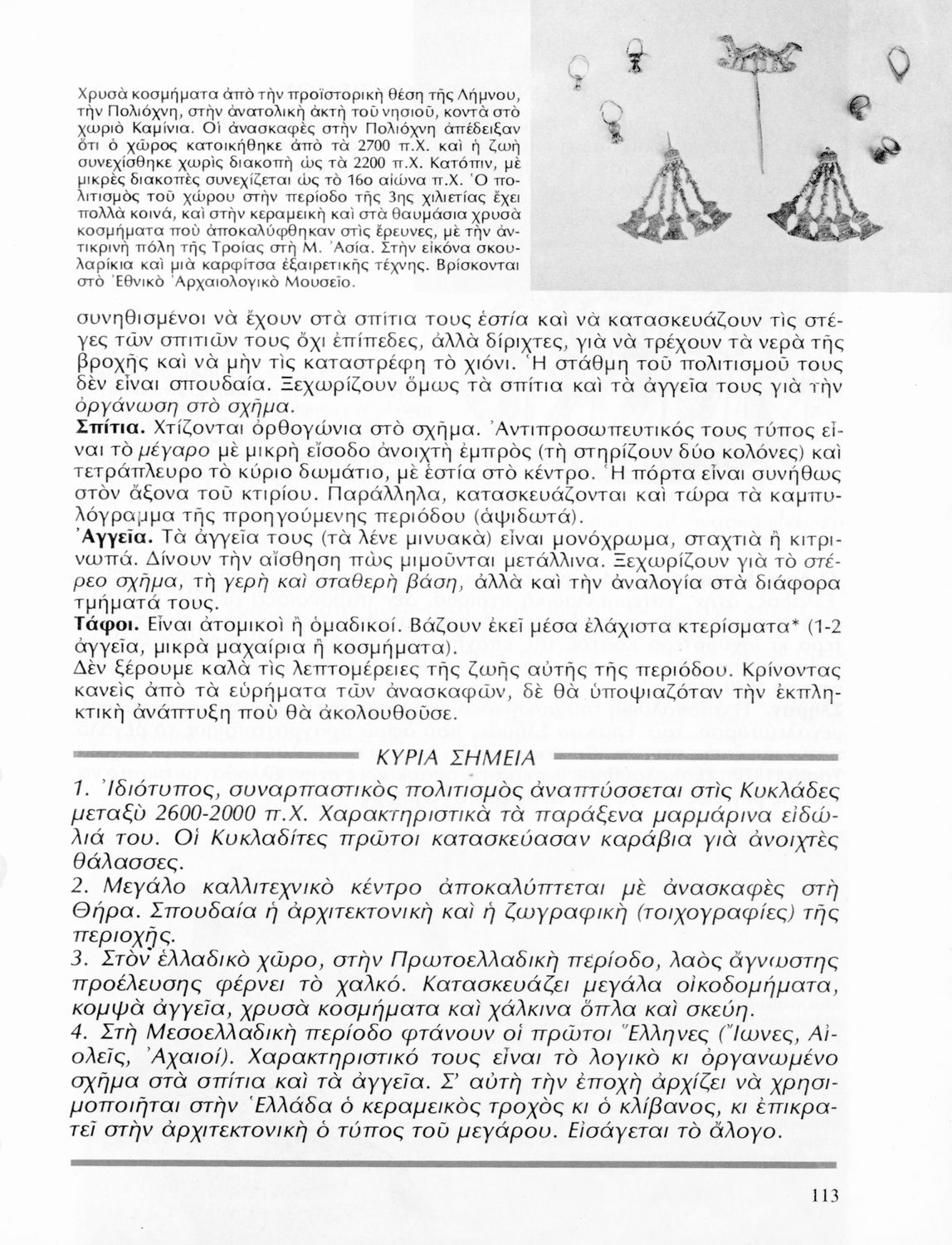 Χρυσὰ κοσμήματα ἀπὸ τὴν προϊστορικὴ θέση τῆς Λήμνου, τὴν Πολιόχνη, στὴν ἀνατολικὴ ἀκτὴ τοῦ νησιοῦ, κοντὰ στὸ χωριὸ Καμίνια. Οἱ ἀνασκαφὲς στὴν Πολιόχνη ἀπέδειξαν ὅτι ὁ χῶρος κατοικήθηκε ἀπὸ τὰ 2700 π.Χ. καὶ ἡ ζωὴ συνεχίσθηκε χωρὶς διακοπὴ ὡς τὰ 2200 π.Χ. Κατόπιν, μὲ μικρὲς διακοπὲς συνεχίζεται ὡς τὸ 16ο αἰώνα π.Χ. Ὁ πολιτισμὸς τοῦ χώρου στὴν περίοδο τῆς 3ης χιλιετίας ἔχει πολλὰ κοινά, καὶ στὴν κεραμεικὴ καὶ στὰ θαυμάσια χρυσὰ κοσμήματα ποὺ ἀποκαλύφθηκαν στὶς ἔρευνες, μὲ τὴν ἀντικρινὴ πόλη τῆς Τροίας στὴ Μ. Ἀσία. Στὴν εἰκόνα σκουλαρίκια καὶ μιὰ καρφίτσα ἐξαιρετικῆς τέχνης. Βρίσκονται στὸ Ἐθνικὸ Ἀρχαιολογικὸ Μουσεῖο.

συνηθισμένοι νὰ ἔχουν στὰ σπίτια τους ἑστία καὶ νὰ κατασκευάζουν τὶς στέγες τῶν σπιτιῶν τους ὄχι ἐπίπεδες, ἀλλὰ δίριχτες, γιὰ νὰ τρέχουν τὰ νερὰ τῆς βροχῆς καὶ νὰ μὴν τὶς καταστρέφη τὸ χιόνι. Ἡ στάθμη τοῦ πολιτισμοῦ τους δὲν εἶναι σπουδαία. Ξεχωρίζουν ὅμως τὰ σπίτια καὶ τὰ ἀγγεῖα τους γιὰ τὴν ὀργάνωση στὸ σχῆμα.
Σπίτια. Χτίζονται ὀρθογώνια στὸ σχῆμα. Ἀντιπροσωπευτικός τους τύπος εἶναι τὸ μέγαρο μὲ μικρὴ εἴσοδο ἀνοιχτὴ ἐμπρὸς (τὴ στηρίζουν δύο κολόνες) καὶ τετράπλευρο τὸ κύριο δωμάτιο, μὲ ἑστία στὸ κέντρο. Ἡ πόρτα εἶναι συνήθως στὸν ἄξονα τοῦ κτιρίου. Παράλληλα, κατασκευάζονται καὶ τώρα τὰ καμπυλόγραμμα τῆς προηγούμενης περιόδου (ἀψιδωτά).
Ἀγγεῖα. Τὰ ἀγγεῖα τους (τὰ λένε μινυακὰ) εἶναι μονόχρωμα, σταχτιὰ ἢ κιτρινωπά. Δίνουν τὴν αἴσθηση πὼς μιμοῦνται μετάλλινα. Ξεχωρίζουν γιὰ τὸ στέρεο σχῆμα, τὴ γερὴ καὶ σταθερὴ βάση, ἀλλὰ καὶ τὴν ἀναλογία στὰ διάφορα τμήματά τους.
Τάφοι. Εἶναι ἀτομικοὶ ἢ ὁμαδικοί. Βάζουν ἐκεῖ μέσα ἐλάχιστα κτερίσματα* (1-2 ἀγγεῖα, μικρὰ μαχαίρια ἢ κοσμήματα).
Δὲν ξέρουμε καλὰ τὶς λεπτομέρειες τῆς ζωῆς αὐτῆς τῆς περιόδου. Κρίνοντας κανεὶς ἀπὸ τὰ εὑρήματα τῶν ἀνασκαφῶν, δὲ θὰ ὑποψιαζόταν τὴν ἐκπληκτικὴ ἀνάπτυξη ποὺ θὰ ἀκολουθοῦσε.

ΚΥΡΙΑ ΣΗΜΕΙΑ

1. Ἰδιότυπος, συναρπαστικὸς πολιτισμὸς ἀναπτύσσεται στὶς Κυκλάδες μεταξὺ 2600-2000 π.Χ. Χαρακτηριστικὰ τὰ παράξενα μαρμάρινα εἰδώλιά του. Οἱ Κυκλαδίτες πρῶτοι κατασκεύασαν καράβια γιὰ ἀνοιχτὲς θάλασσες.
2. Μεγάλο καλλιτεχνικὸ κέντρο ἀποκαλύπτεται μὲ ἀνασκαφὲς στὴ Θήρα. Σπουδαία ἡ ἀρχιτεκτονικὴ καὶ ἡ ζωγραφικὴ (τοιχογραφίες) τῆς περιοχῆς.
3. Στὸν ἑλλαδικὸ χῶρο, στὴν Πρωτοελλαδικὴ περίοδο, λαὸς ἄγνωστης προέλευσης φέρνει τὸ χαλκό. Κατασκευάζει μεγάλα οἰκοδομήματα, κομψὰ ἀγγεῖα, χρυσὰ κοσμήματα καὶ χάλκινα ὅπλα καὶ σκεύη.
4. Στὴ Μεσοελλαδικὴ περίοδο φτάνουν οἱ πρῶτοι Ἕλληνες (Ἴωνες, Αἰολεῖς, Ἀχαιοί). Χαρακτηριστικό τους εἶναι τὸ λογικὸ κι ὀργανωμένο σχῆμα στὰ σπίτια καὶ τὰ ἀγγεῖα. Σ' αὐτὴ τὴν ἐποχὴ ἀρχίζει νὰ χρησιμοποιῆται στὴν Ἑλλάδα ὁ κεραμεικὸς τροχὸς κι ὁ κλίβανος, κι ἐπικρατεῖ στὴν ἀρχιτεκτονικὴ ὁ τύπος τοῦ μεγάρου. Εἰσάγεται τὸ ἄλογο.

113